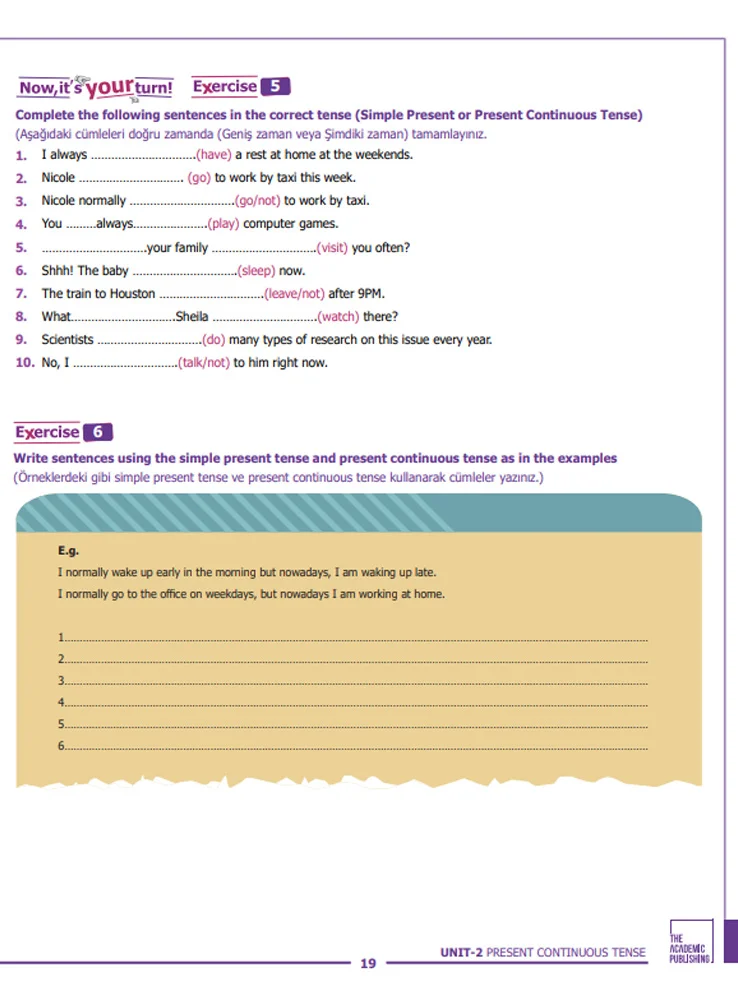 Now, it's your turn! Exercise 5

Complete the following sentences in the correct tense (Simple Present or Present Continuous Tense)
(Aşağıdaki cümleleri doğru zamanda (Geniş zaman veya Şimdiki zaman) tamamlayınız.

1. I always ..............................(have) a rest at home at the weekends.
2. Nicole .............................. (go) to work by taxi this week.
3. Nicole normally ..............................(go/not) to work by taxi.
4. You .........always.....................(play) computer games.
5. ..............................your family ..............................(visit) you often?
6. Shhh! The baby ..............................(sleep) now.
7. The train to Houston ..............................(leave/not) after 9PM.
8. What..............................Sheila ..............................(watch) there?
9. Scientists ..............................(do) many types of research on this issue every year.
10. No, I ..............................(talk/not) to him right now.

Exercise 6

Write sentences using the simple present tense and present continuous tense as in the examples
(Örneklerdeki gibi simple present tense ve present continuous tense kullanarak cümleler yazınız.)

E.g.
I normally wake up early in the morning but nowadays, I am waking up late.
I normally go to the office on weekdays, but nowadays I am working at home.

1..............................
2..............................
3..............................
4..............................
5..............................
6..............................

19 UNIT-2 PRESENT CONTINUOUS TENSE THE ACADEMIC PUBLISHING